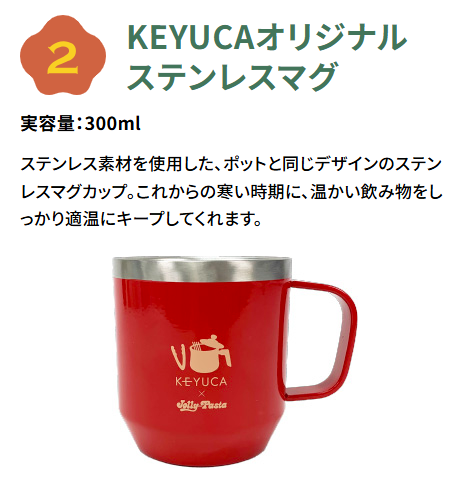 2

KEYUCAオリジナル
ステンレスマグ

実容量：300ml

ステンレス素材を使用した、ポットと同じデザインのステンレスマグカップ。これからの寒い時期に、温かい飲み物をしっかり適温にキープしてくれます。

KEYUCA
×
Jolly-Pasta